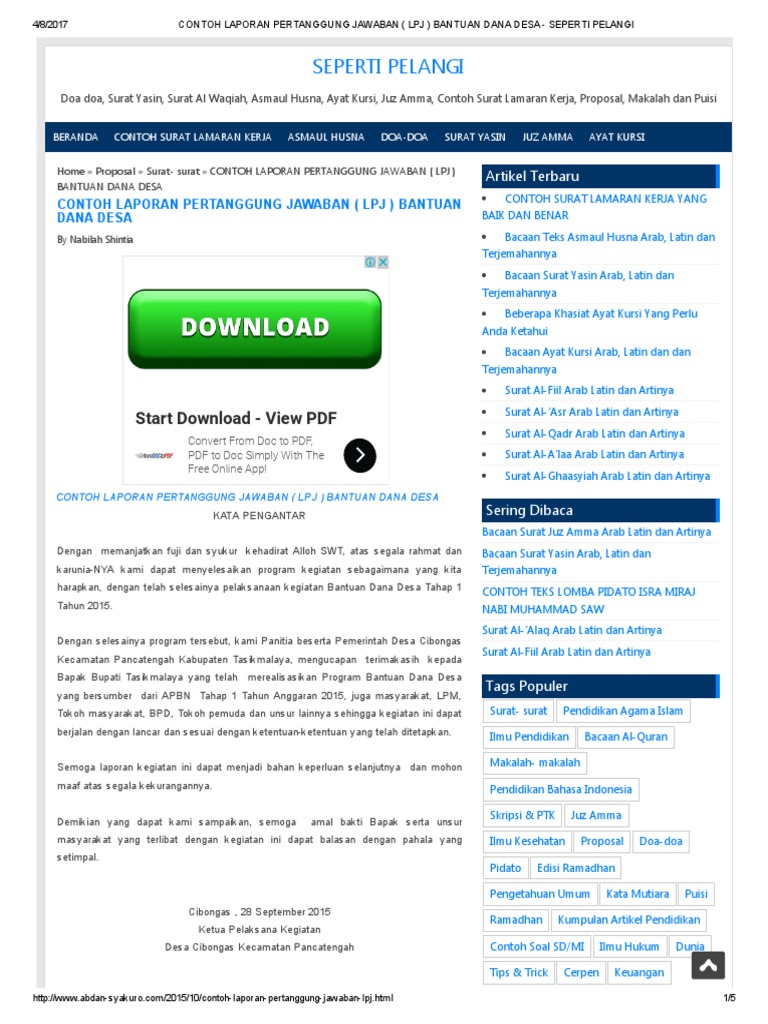 4/8/2017 CONTOH LAPORAN PERTANGGUNG JAWABAN ( LPJ ) BANTUAN DANA DESA - SEPERTI PELANGI

SEPERTI PELANGI

Doa doa, Surat Yasin, Surat Al Waqiah, Asmaul Husna, Ayat Kursi, Juz Amma, Contoh Surat Lamaran Kerja, Proposal, Makalah dan Puisi

BERANDA CONTOH SURAT LAMARAN KERJA ASMAUL HUSNA DOA-DOA SURAT YASIN JUZ AMMA AYAT KURSI

Home » Proposal » Surat- surat » CONTOH LAPORAN PERTANGGUNG JAWABAN ( LPJ ) BANTUAN DANA DESA

CONTOH LAPORAN PERTANGGUNG JAWABAN ( LPJ ) BANTUAN DANA DESA

By Nabilah Shintia

DOWNLOAD

Start Download - View PDF

Convert From Doc to PDF, PDF to Doc Simply With The Free Online App!

CONTOH LAPORAN PERTANGGUNG JAWABAN ( LPJ ) BANTUAN DANA DESA

KATA PENGANTAR

Dengan memanjatkan fuji dan syukur kehadirat Alloh SWT, atas segala rahmat dan karunia-NYA kami dapat menyelesaikan program kegiatan sebagaimana yang kita harapkan, dengan telah selesainya pelaksanaan kegiatan Bantuan Dana Desa Tahap 1 Tahun 2015.

Dengan selesainya program tersebut, kami Panitia beserta Pemerintah Desa Cibongas Kecamatan Pancatengah Kabupaten Tasikmalaya, mengucapan terimakasih kepada Bapak Bupati Tasikmalaya yang telah merealisasikan Program Bantuan Dana Desa yang bersumber dari APBN Tahap 1 Tahun Anggaran 2015, juga masyarakat, LPM, Tokoh masyarakat, BPD, Tokoh pemuda dan unsur lainnya sehingga kegiatan ini dapat berjalan dengan lancar dan sesuai dengan ketentuan-ketentuan yang telah ditetapkan.

Semoga laporan kegiatan ini dapat menjadi bahan keperluan selanjutnya dan mohon maaf atas segala kekurangannya.

Demikian yang dapat kami sampaikan, semoga amal bakti Bapak serta unsur masyarakat yang terlibat dengan kegiatan ini dapat balasan dengan pahala yang setimpal.

Cibongas , 28 September 2015
Ketua Pelaksana Kegiatan
Desa Cibongas Kecamatan Pancatengah

Artikel Terbaru

• CONTOH SURAT LAMARAN KERJA YANG BAIK DAN BENAR
• Bacaan Teks Asmaul Husna Arab, Latin dan Terjemahannya
• Bacaan Surat Yasin Arab, Latin dan Terjemahannya
• Beberapa Khasiat Ayat Kursi Yang Perlu Anda Ketahui
• Bacaan Ayat Kursi Arab, Latin dan dan Terjemahannya
• Surat Al-Fiil Arab Latin dan Artinya
• Surat Al-'Asr Arab Latin dan Artinya
• Surat Al-Qadr Arab Latin dan Artinya
• Surat Al-A'laa Arab Latin dan Artinya
• Surat Al-Ghaasyiah Arab Latin dan Artinya

Sering Dibaca

Bacaan Surat Juz Amma Arab Latin dan Artinya
Bacaan Surat Yasin Arab, Latin dan Terjemahannya
CONTOH TEKS LOMBA PIDATO ISRA MIRAJ NABI MUHAMMAD SAW
Surat Al-'Alaq Arab Latin dan Artinya
Surat Al-Fiil Arab Latin dan Artinya

Tags Populer

Surat- surat
Pendidikan Agama Islam
Ilmu Pendidikan
Bacaan Al-Quran
Makalah- makalah
Pendidikan Bahasa Indonesia
Skripsi & PTK
Juz Amma
Ilmu Kesehatan
Proposal
Doa-doa
Pidato
Edisi Ramadhan
Pengetahuan Umum
Kata Mutiara
Puisi
Ramadhan
Kumpulan Artikel Pendidikan
Contoh Soal SD/MI
Ilmu Hukum
Dunia
Tips & Trick
Cerpen
Keuangan

http://www.abdan-syakuro.com/2015/10/contoh-laporan-pertanggung-jawaban-lpj.html 1/5